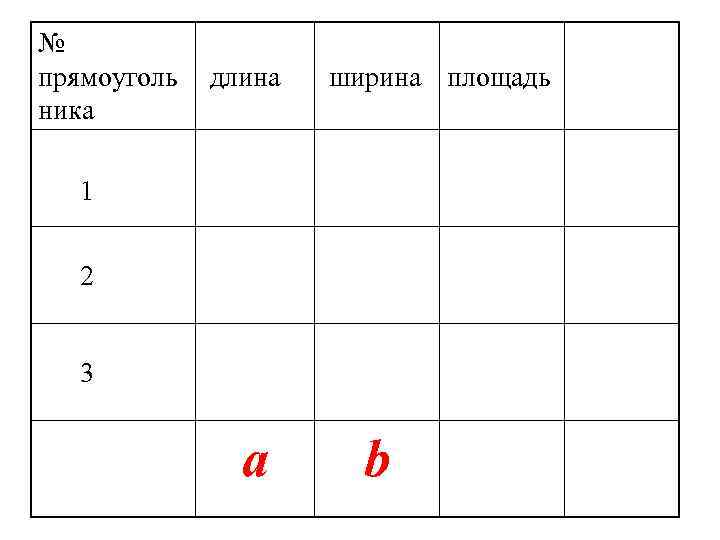 | № прямоугольника | длина | ширина | площадь | |
|---|---|---|---|---|
| 1 | | | | |
| 2 | | | | |
| 3 | | | | |
| | a | b | | |